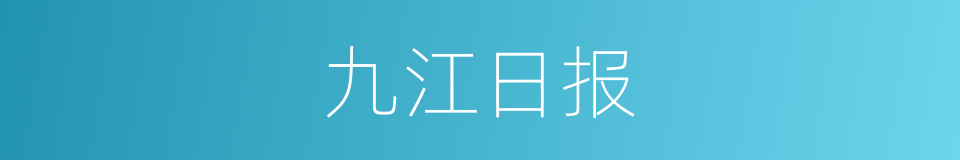 九江日报